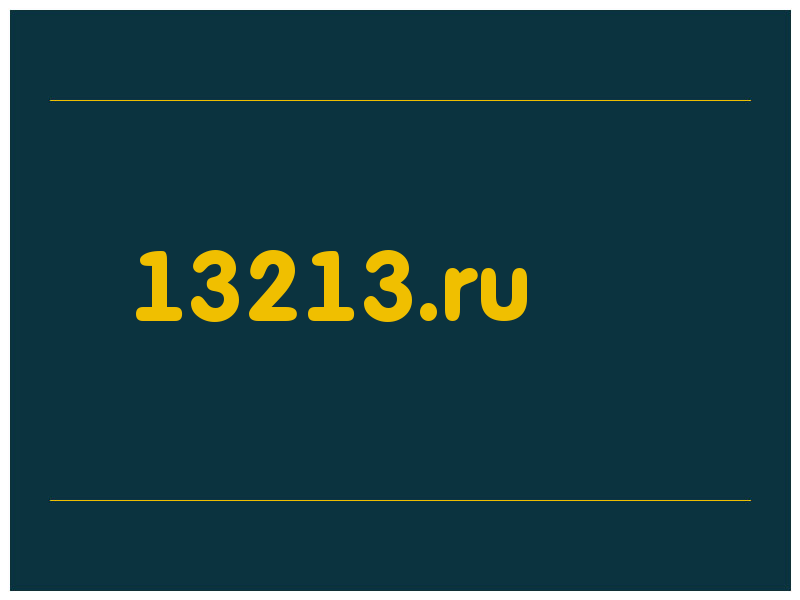 13213.ru